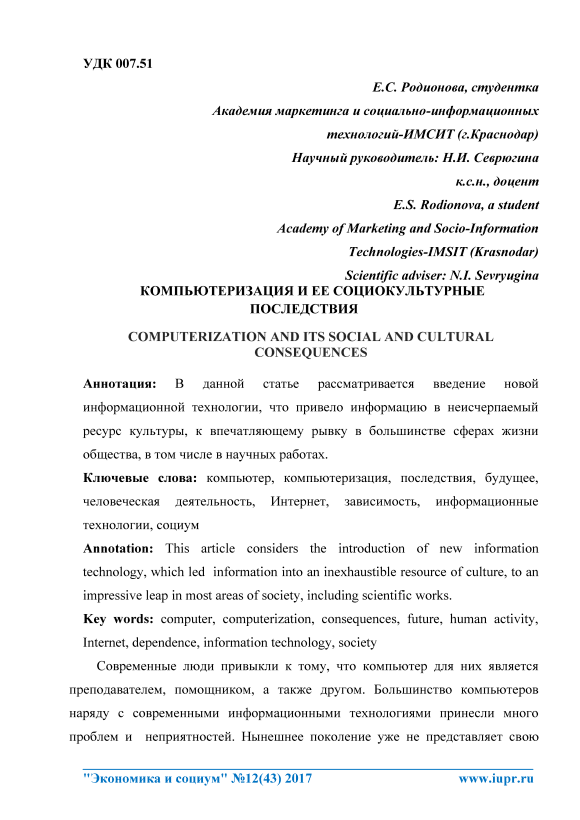 УДК 007.51

Е.С. Родионова, студентка
Академия маркетинга и социально-информационных технологий-ИМСИТ (г.Краснодар)
Научный руководитель: Н.И. Севрюгина
к.с.н., доцент
E.S. Rodionova, a student
Academy of Marketing and Socio-Information Technologies-IMSIT (Krasnodar)
Scientific adviser: N.I. Sevryugina

КОМПЬЮТЕРИЗАЦИЯ И ЕЕ СОЦИОКУЛЬТУРНЫЕ ПОСЛЕДСТВИЯ

COMPUTERIZATION AND ITS SOCIAL AND CULTURAL CONSEQUENCES

Аннотация: В данной статье рассматривается введение новой информационной технологии, что привело информацию в неисчерпаемый ресурс культуры, к впечатляющему рывку в большинстве сферах жизни общества, в том числе в научных работах.

Ключевые слова: компьютер, компьютеризация, последствия, будущее, человеческая деятельность, Интернет, зависимость, информационные технологии, социум

Annotation: This article considers the introduction of new information technology, which led information into an inexhaustible resource of culture, to an impressive leap in most areas of society, including scientific works.

Key words: computer, computerization, consequences, future, human activity, Internet, dependence, information technology, society

Современные люди привыкли к тому, что компьютер для них является преподавателем, помощником, а также другом. Большинство компьютеров наряду с современными информационными технологиями принесли много проблем и неприятностей. Нынешнее поколение уже не представляет свою

"Экономика и социум" №12(43) 2017 www.iupr.ru